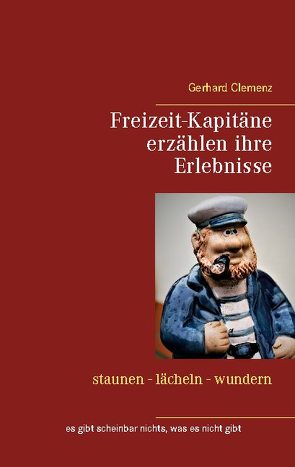 Gerhard Clemenz

Freizeit-Kapitäne erzählen ihre Erlebnisse

staunen - lächeln - wundern

es gibt scheinbar nichts, was es nicht gibt